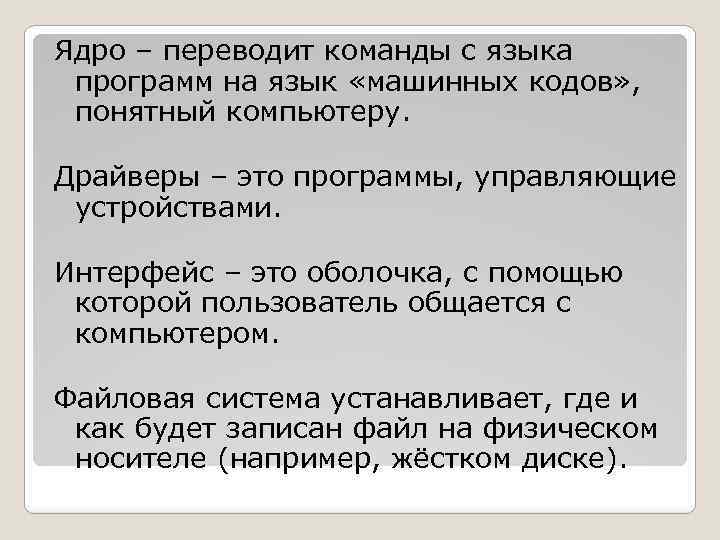 Ядро – переводит команды с языка программ на язык «машинных кодов», понятный компьютеру.

Драйверы – это программы, управляющие устройствами.

Интерфейс – это оболочка, с помощью которой пользователь общается с компьютером.

Файловая система устанавливает, где и как будет записан файл на физическом носителе (например, жёстком диске).